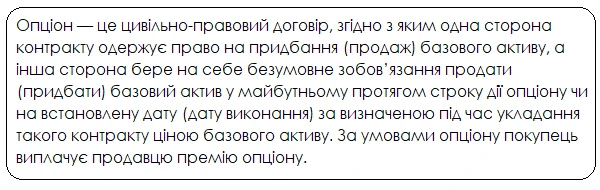 Опціон — це цивільно-правовий договір, згідно з яким одна сторона контракту одержує право на придбання (продаж) базового активу, а інша сторона бере на себе безумовне зобов'язання продати (придбати) базовий актив у майбутньому протягом строку дії опціону чи на встановлену дату (дату виконання) за визначеною під час укладання такого контракту ціною базового активу. За умовами опціону покупець виплачує продавцю премію опціону.